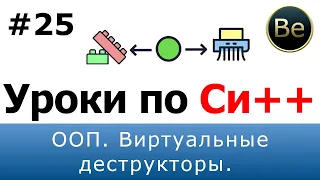 #25

Be

Уроки по Си++

ООП. Виртуальные деструкторы.